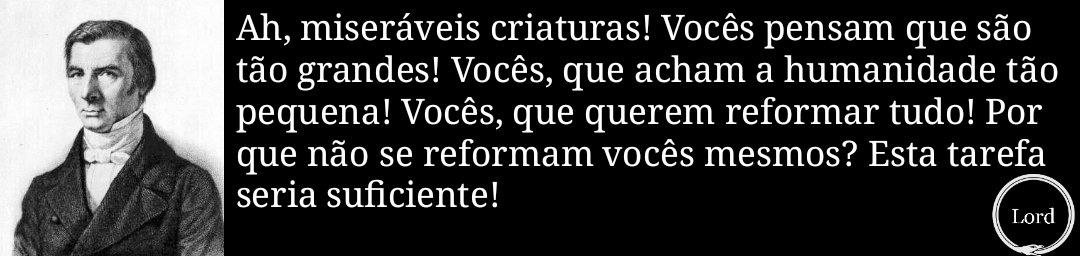 Ah, miseráveis criaturas! Vocês pensam que são tão grandes! Vocês, que acham a humanidade tão pequena! Vocês, que querem reformar tudo! Por que não se reformam vocês mesmos? Esta tarefa seria suficiente!

Lord